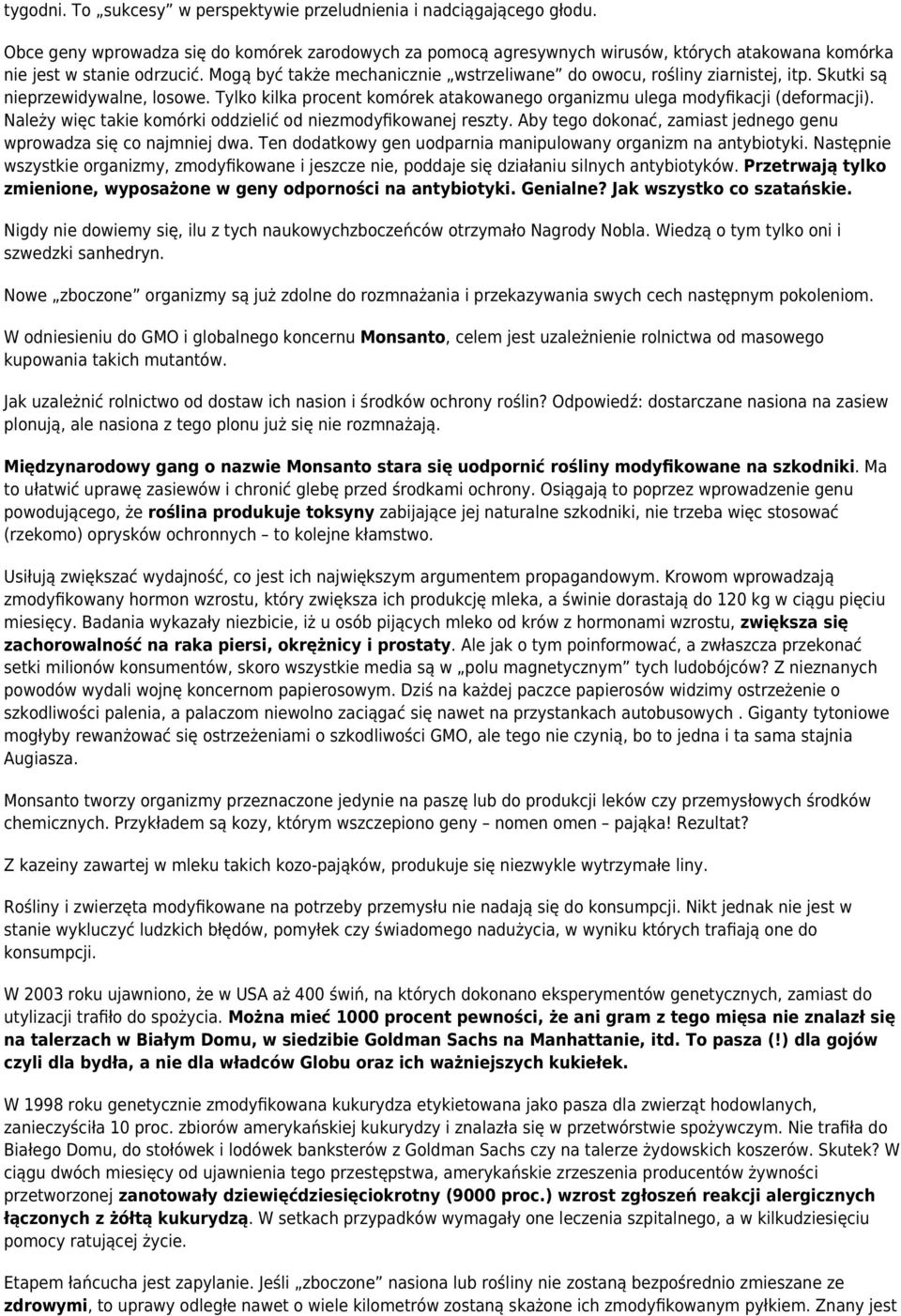 tygodni. To „sukcesy” w perspektywie przeludnienia i nadciągającego głodu.

Obce geny wprowadza się do komórek zarodowych za pomocą agresywnych wirusów, których atakowana komórka nie jest w stanie odrzucić. Mogą być także mechanicznie „wstrzeliwane” do owocu, rośliny ziarnistej, itp. Skutki są nieprzewidywalne, losowe. Tylko kilka procent komórek atakowanego organizmu ulega modyfikacji (deformacji). Należy więc takie komórki oddzielić od niezmodyfikowanej reszty. Aby tego dokonać, zamiast jednego genu wprowadza się co najmniej dwa. Ten dodatkowy gen uodparnia manipulowany organizm na antybiotyki. Następnie wszystkie organizmy, zmodyfikowane i jeszcze nie, poddaje się działaniu silnych antybiotyków. Przetrwają tylko zmienione, wyposażone w geny odporności na antybiotyki. Genialne? Jak wszystko co szatańskie.

Nigdy nie dowiemy się, ilu z tych naukowychzboczeńców otrzymało Nagrody Nobla. Wiedzą o tym tylko oni i szwedzki sanhedryn.

Nowe „zboczone” organizmy są już zdolne do rozmnażania i przekazywania swych cech następnym pokoleniom.

W odniesieniu do GMO i globalnego koncernu Monsanto, celem jest uzależnienie rolnictwa od masowego kupowania takich mutantów.

Jak uzależnić rolnictwo od dostaw ich nasion i środków ochrony roślin? Odpowiedź: dostarczane nasiona na zasiew plonują, ale nasiona z tego plonu już się nie rozmnażają.

Międzynarodowy gang o nazwie Monsanto stara się uodpornić rośliny modyfikowane na szkodniki. Ma to ułatwić uprawę zasiewów i chronić glebę przed środkami ochrony. Osiągają to poprzez wprowadzenie genu powodującego, że roślina produkuje toksyny zabijające jej naturalne szkodniki, nie trzeba więc stosować (rzekomo) oprysków ochronnych – to kolejne kłamstwo.

Usiłują zwiększać wydajność, co jest ich największym argumentem propagandowym. Krowom wprowadzają zmodyfikowany hormon wzrostu, który zwiększa ich produkcję mleka, a świnie dorastają do 120 kg w ciągu pięciu miesięcy. Badania wykazały niezbicie, iż u osób pijących mleko od krów z hormonami wzrostu, zwiększa się zachorowalność na raka piersi, okrężnicy i prostaty. Ale jak o tym poinformować, a zwłaszcza przekonać setki milionów konsumentów, skoro wszystkie media są w „polu magnetycznym” tych ludobójców? Z nieznanych powodów wydali wojnę koncernom papierosowym. Dziś na każdej paczce papierosów widzimy ostrzeżenie o szkodliwości palenia, a palaczom niewolno zaciągać się nawet na przystankach autobusowych . Giganty tytoniowe mogłyby rewanżować się ostrzeżeniami o szkodliwości GMO, ale tego nie czynią, bo to jedna i ta sama stajnia Augiasza.

Monsanto tworzy organizmy przeznaczone jedynie na paszę lub do produkcji leków czy przemysłowych środków chemicznych. Przykładem są kozy, którym wszczepiono geny – nomen omen – pająka! Rezultat?

Z kazeiny zawartej w mleku takich kozo-pająków, produkuje się niezwykle wytrzymałe liny.

Rośliny i zwierzęta modyfikowane na potrzeby przemysłu nie nadają się do konsumpcji. Nikt jednak nie jest w stanie wykluczyć ludzkich błędów, pomyłek czy świadomego nadużycia, w wyniku których trafiają one do konsumpcji.

W 2003 roku ujawniono, że w USA aż 400 świń, na których dokonano eksperymentów genetycznych, zamiast do utylizacji trafiło do spożycia. Można mieć 1000 procent pewności, że ani gram z tego mięsa nie znalazł się na talerzach w Białym Domu, w siedzibie Goldman Sachs na Manhattanie, itd. To pasza (!) dla gojów czyli dla bydła, a nie dla władców Globu oraz ich ważniejszych kukiełek.

W 1998 roku genetycznie zmodyfikowana kukurydza etykietowana jako pasza dla zwierząt hodowlanych, zanieczyściła 10 proc. zbiorów amerykańskiej kukurydzy i znalazła się w przetwórstwie spożywczym. Nie trafiła do Białego Domu, do stołówek i lodówek banksterów z Goldman Sachs czy na talerze żydowskich koszerów. Skutek? W ciągu dwóch miesięcy od ujawnienia tego przestępstwa, amerykańskie zrzeszenia producentów żywności przetworzonej zanotowały dziewięćdziesięciokrotny (9000 proc.) wzrost zgłoszeń reakcji alergicznych łączonych z żółtą kukurydzą. W setkach przypadków wymagały one leczenia szpitalnego, a w kilkudziesięciu pomocy ratującej życie.

Etapem łańcucha jest zapylanie. Jeśli „zboczone” nasiona lub rośliny nie zostaną bezpośrednio zmieszane ze zdrowymi, to uprawy odległe nawet o wiele kilometrów zostaną skażone ich zmodyfikowanym pyłkiem. Znany jest